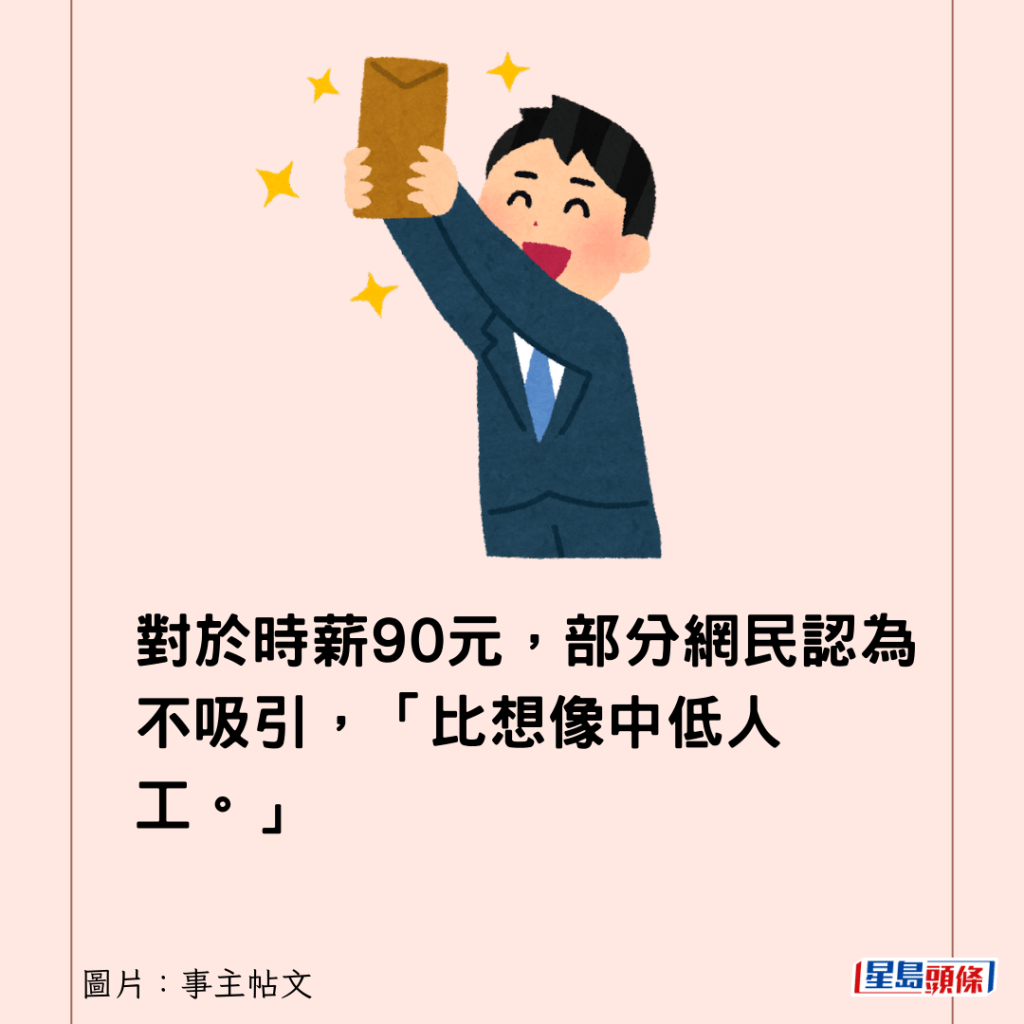 對於時薪90元，部分網民認為不吸引，「比想像中低人工。」

圖片：事主帖文

星島頭條